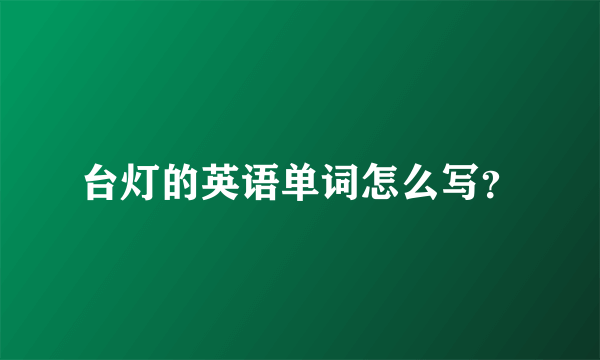 台灯的英语单词怎么写?